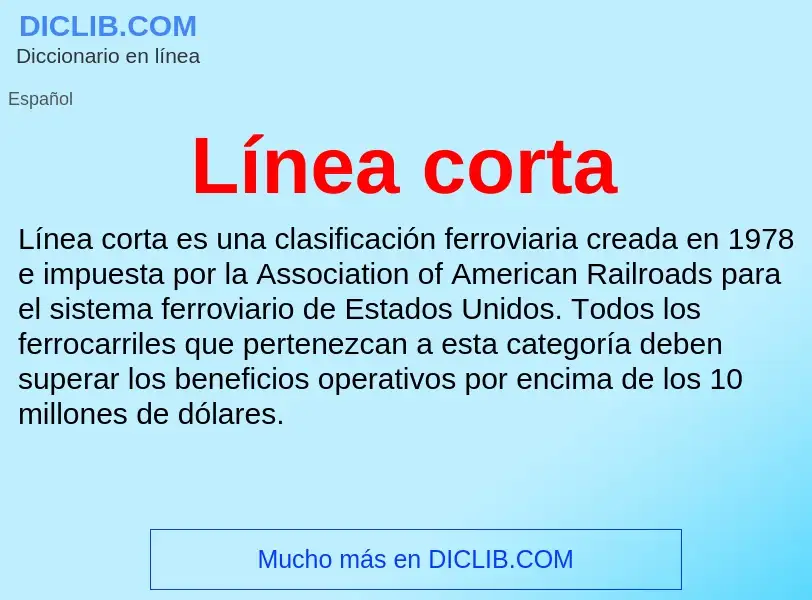 DICLIB.COM
Diccionario en línea

Español

Línea corta

Línea corta es una clasificación ferroviaria creada en 1978 e impuesta por la Association of American Railroads para el sistema ferroviario de Estados Unidos. Todos los ferrocarriles que pertenezcan a esta categoría deben superar los beneficios operativos por encima de los 10 millones de dólares.

Mucho más en DICLIB.COM